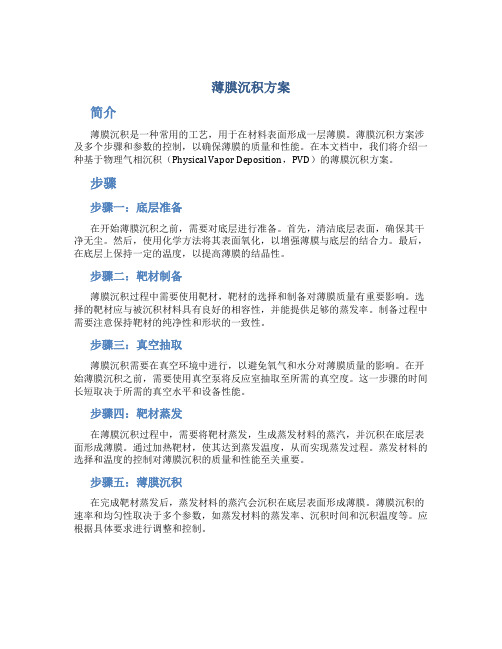 薄膜沉积方案

简介

薄膜沉积是一种常用的工艺，用于在材料表面形成一层薄膜。薄膜沉积方案涉及多个步骤和参数的控制，以确保薄膜的质量和性能。在本文档中，我们将介绍一种基于物理气相沉积（Physical Vapor Deposition，PVD）的薄膜沉积方案。

步骤

步骤一：底层准备

在开始薄膜沉积之前，需要对底层进行准备。首先，清洁底层表面，确保其干净无尘。然后，使用化学方法将其表面氧化，以增强薄膜与底层的结合力。最后，在底层上保持一定的温度，以提高薄膜的结晶性。

步骤二：靶材制备

薄膜沉积过程中需要使用靶材，靶材的选择和制备对薄膜质量有重要影响。选择的靶材应与被沉积材料具有良好的相容性，并能提供足够的蒸发率。制备过程中需要注意保持靶材的纯净性和形状的一致性。

步骤三：真空抽取

薄膜沉积需要在真空环境中进行，以避免氧气和水分对薄膜质量的影响。在开始薄膜沉积之前，需要使用真空泵将反应室抽取至所需的真空度。这一步骤的时间长短取决于所需的真空水平和设备性能。

步骤四：靶材蒸发

在薄膜沉积过程中，需要将靶材蒸发，生成蒸发材料的蒸汽，并沉积在底层表面形成薄膜。通过加热靶材，使其达到蒸发温度，从而实现蒸发过程。蒸发材料的选择和温度的控制对薄膜沉积的质量和性能至关重要。

步骤五：薄膜沉积

在完成靶材蒸发后，蒸发材料的蒸汽会沉积在底层表面形成薄膜。薄膜沉积的速率和均匀性取决于多个参数，如蒸发材料的蒸发率、沉积时间和沉积温度等。应根据具体要求进行调整和控制。